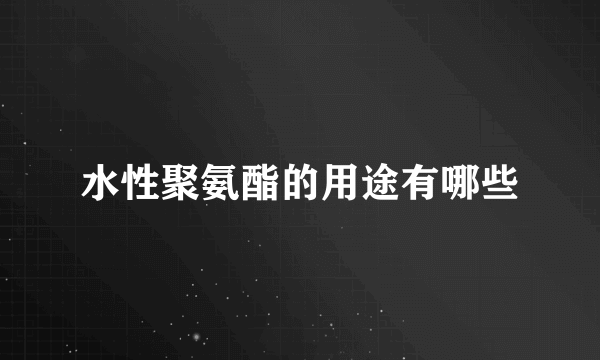 水性聚氨酯的用途有哪些